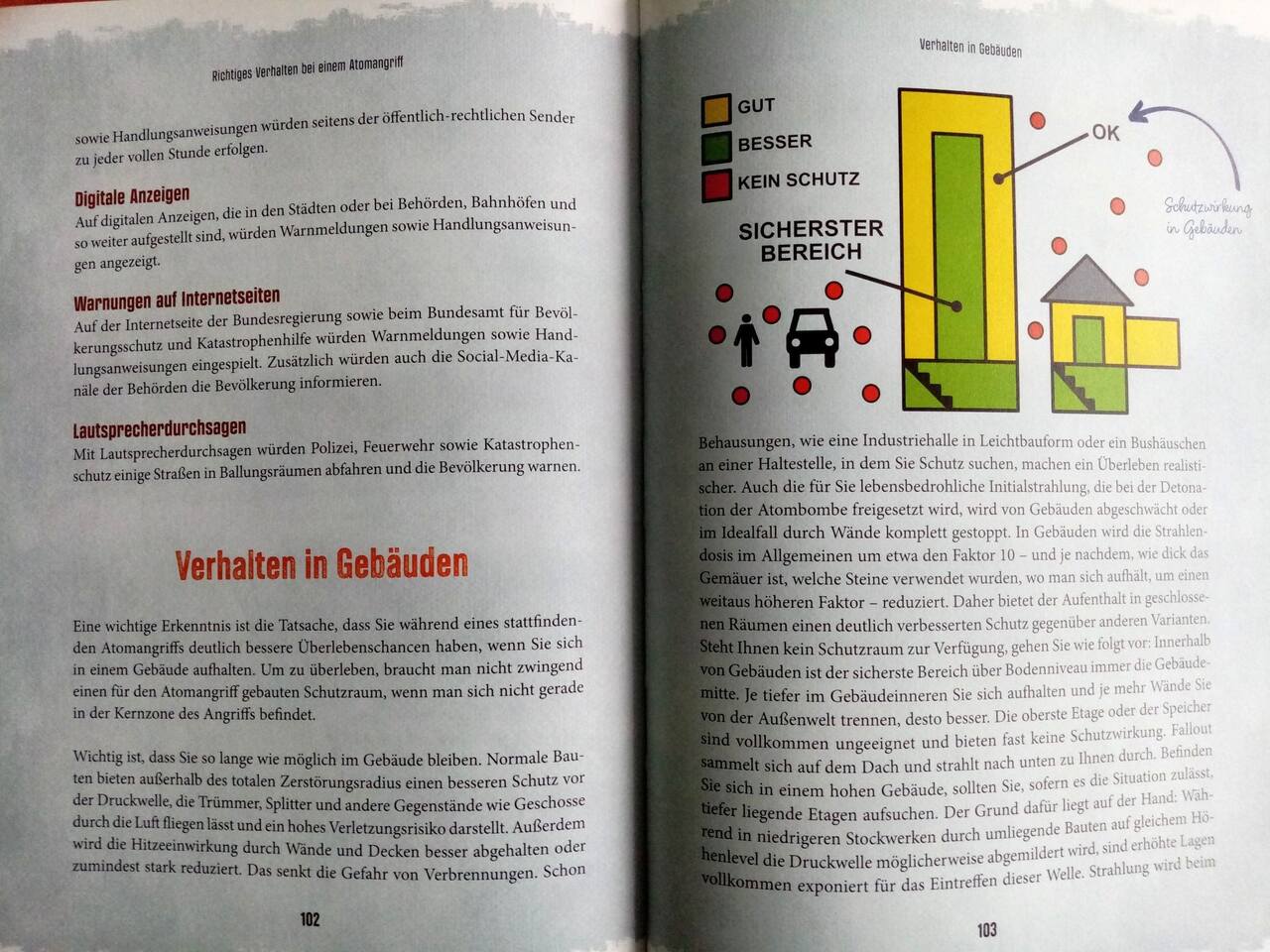 Richtiges Verhalten bei einem Atomangriff

sowie Handlungsanweisungen würden seitens der öffentlich-rechtlichen Sender zu jeder vollen Stunde erfolgen.

Digitale Anzeigen
Auf digitalen Anzeigen, die in den Städten oder bei Behörden, Bahnhöfen und so weiter aufgestellt sind, würden Warnmeldungen sowie Handlungsanweisungen angezeigt.

Warnungen auf Internetseiten
Auf der Internetseite der Bundesregierung sowie beim Bundesamt für Bevölkerungsschutz und Katastrophenhilfe würden Warnmeldungen sowie Handlungsanweisungen eingespielt. Zusätzlich würden auch die Social-Media-Kanäle der Behörden die Bevölkerung informieren.

Lautsprecherdurchsagen
Mit Lautsprecherdurchsagen würden Polizei, Feuerwehr sowie Katastrophenschutz einige Straßen in Ballungsräumen abfahren und die Bevölkerung warnen.

Verhalten in Gebäuden

Eine wichtige Erkenntnis ist die Tatsache, dass Sie während eines stattfindenden Atomangriffs deutlich bessere Überlebenschancen haben, wenn Sie sich in einem Gebäude aufhalten. Um zu überleben, braucht man nicht zwingend einen für den Atomangriff gebauten Schutzraum, wenn man sich nicht gerade in der Kernzone des Angriffs befindet.

Wichtig ist, dass Sie so lange wie möglich im Gebäude bleiben. Normale Bauten bieten außerhalb des totalen Zerstörungsradius einen besseren Schutz vor der Druckwelle, die Trümmer, Splitter und andere Gegenstände wie Geschosse durch die Luft fliegen lässt und ein hohes Verletzungsrisiko darstellt. Außerdem wird die Hitzeeinwirkung durch Wände und Decken besser abgehalten oder zumindest stark reduziert. Das senkt die Gefahr von Verbrennungen. Schon

102

Verhalten in Gebäuden

GUT
BESSER
KEIN SCHUTZ
SICHERSTER BEREICH
OK
Schutzwirkung in Gebäuden

Behausungen, wie eine Industriehalle in Leichtbauform oder ein Bushäuschen an einer Haltestelle, in dem Sie Schutz suchen, machen ein Überleben realistischer. Auch die für Sie lebensbedrohliche Initialstrahlung, die bei der Detonation der Atombombe freigesetzt wird, wird von Gebäuden abgeschwächt oder im Idealfall durch Wände komplett gestoppt. In Gebäuden wird die Strahlendosis im Allgemeinen um etwa den Faktor 10 – und je nachdem, wie dick das Gemäuer ist, welche Steine verwendet wurden, wo man sich aufhält, um einen weitaus höheren Faktor – reduziert. Daher bietet der Aufenthalt in geschlossenen Räumen einen deutlich verbesserten Schutz gegenüber anderen Varianten. Steht Ihnen kein Schutzraum zur Verfügung, gehen Sie wie folgt vor: Innerhalb von Gebäuden ist der sicherste Bereich über Bodenniveau immer die Gebäudemitte. Je tiefer im Gebäudeinneren Sie sich aufhalten und je mehr Wände Sie von der Außenwelt trennen, desto besser. Die oberste Etage oder der Speicher sind vollkommen ungeeignet und bieten fast keine Schutzwirkung. Fallout sammelt sich auf dem Dach und strahlt nach unten zu Ihnen durch. Befinden Sie sich in einem hohen Gebäude, sollten Sie, sofern es die Situation zulässt, tiefer liegende Etagen aufsuchen. Der Grund dafür liegt auf der Hand: Während in niedrigeren Stockwerken durch umliegende Bauten auf gleichem Höhenlevel die Druckwelle möglicherweise abgemildert wird, sind erhöhte Lagen vollkommen exponiert für das Eintreffen dieser Welle. Strahlung wird beim

103